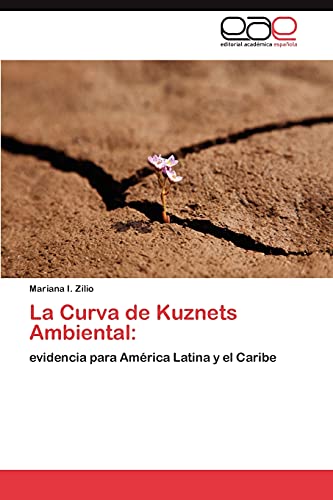 eae
editorial académica española

Mariana I. Zilio

La Curva de Kuznets Ambiental:

evidencia para América Latina y el Caribe